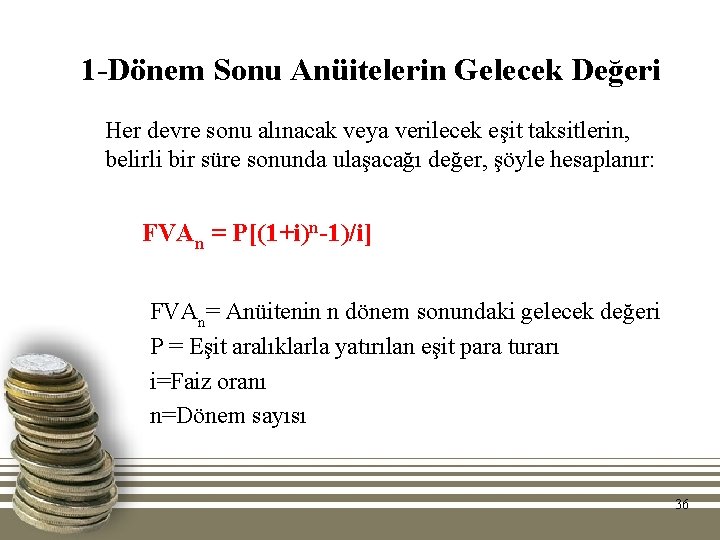 1-Dönem Sonu Anüitelerin Gelecek Değeri

Her devre sonu alınacak veya verilecek eşit taksitlerin, belirli bir süre sonunda ulaşacağı değer, şöyle hesaplanır:

$FVA_n = P[(1+i)^n-1)/i]$

$FVA_n$= Anüitenin n dönem sonundaki gelecek değeri
P = Eşit aralıklarla yatırılan eşit para turarı
i=Faiz oranı
n=Dönem sayısı

36